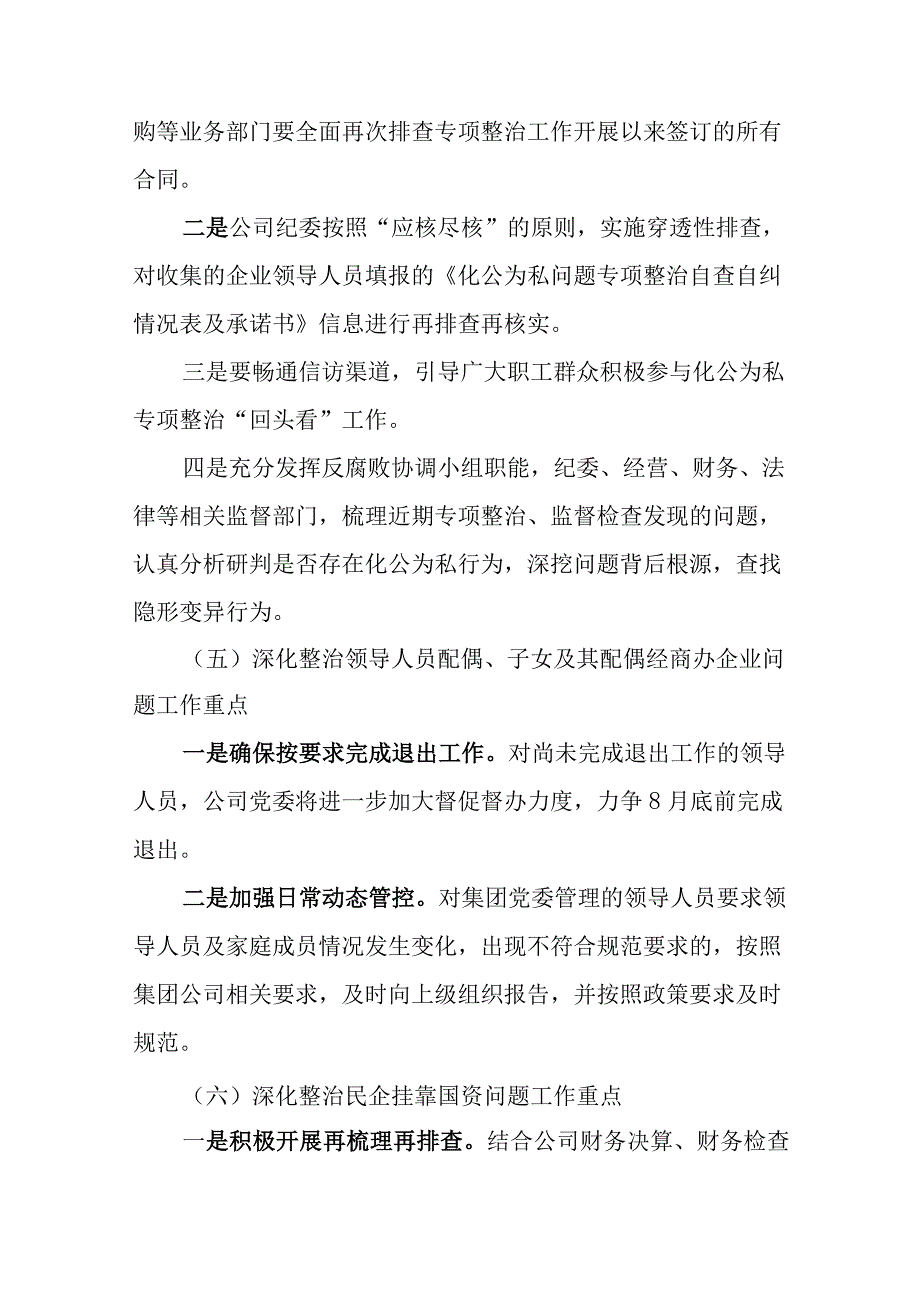 购等业务部门要全面再次排查专项整治工作开展以来签订的所有合同。

二是公司纪委按照“应核尽核”的原则，实施穿透性排查，对收集的企业领导人员填报的《化公为私问题专项整治自查自纠情况表及承诺书》信息进行再排查再核实。

三是要畅通信访渠道，引导广大职工群众积极参与化公为私专项整治“回头看”工作。

四是充分发挥反腐败协调小组职能，纪委、经营、财务、法律等相关监督部门，梳理近期专项整治、监督检查发现的问题，认真分析研判是否存在化公为私行为，深挖问题背后根源，查找隐形变异行为。

（五）深化整治领导人员配偶、子女及其配偶经商办企业问题工作重点

一是确保按要求完成退出工作。对尚未完成退出工作的领导人员，公司党委将进一步加大督促督办力度，力争8月底前完成退出。

二是加强日常动态管控。对集团党委管理的领导人员要求领导人员及家庭成员情况发生变化，出现不符合规范要求的，按照集团公司相关要求，及时向上级组织报告，并按照政策要求及时规范。

（六）深化整治民企挂靠国资问题工作重点

一是积极开展再梳理再排查。结合公司财务决算、财务检查